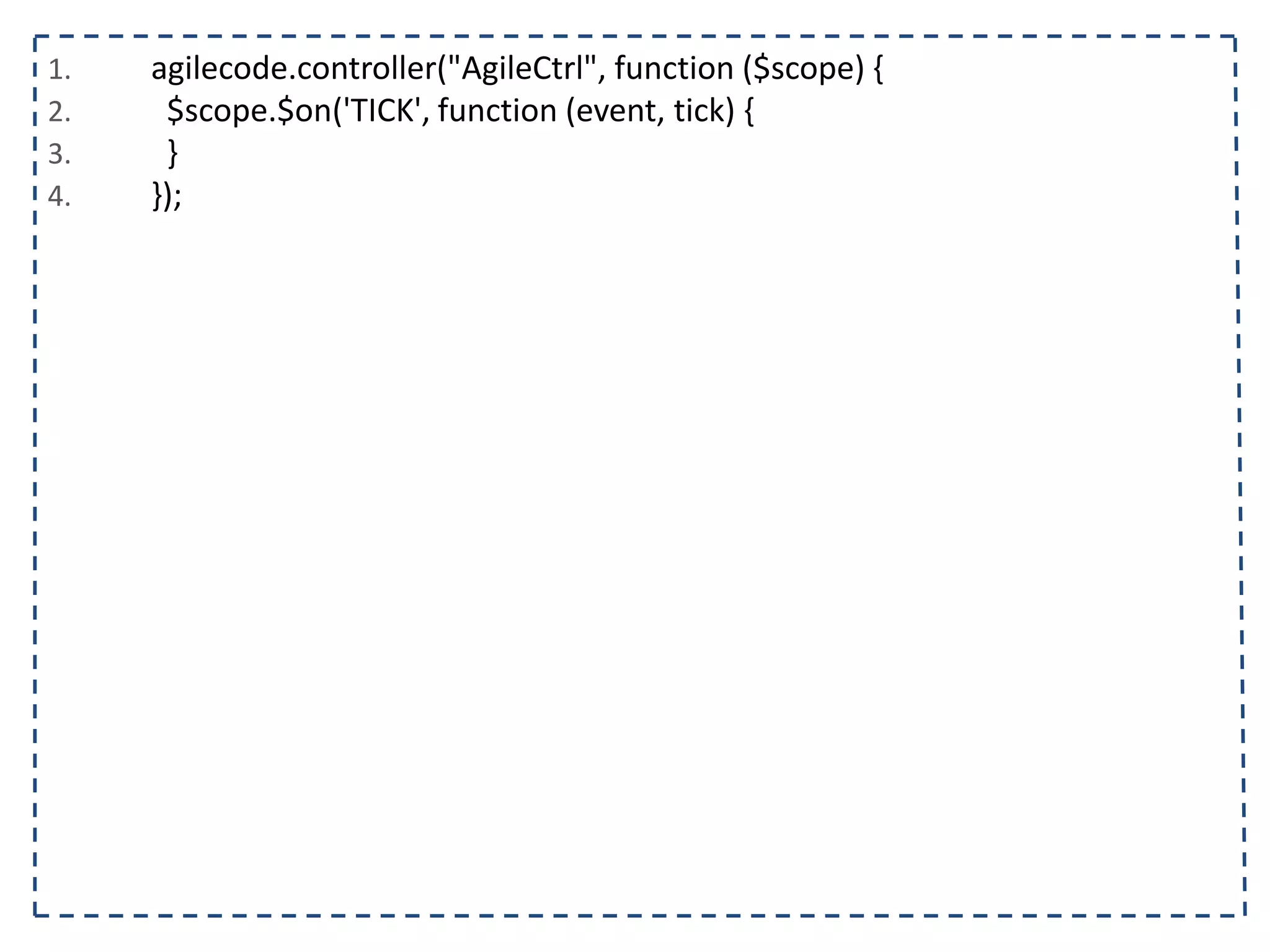 1. agilecode.controller("AgileCtrl", function ($scope) {
2. $scope.$on('TICK', function (event, tick) {
3. }
4. });